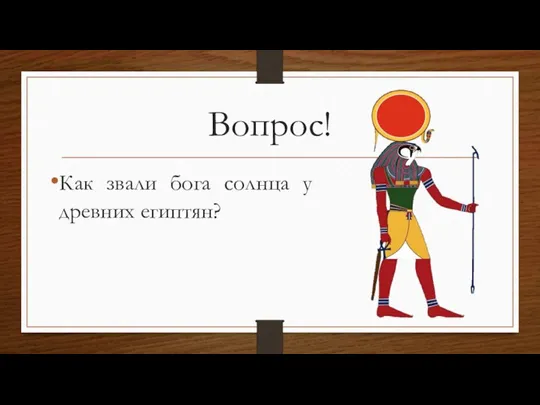 Вопрос!

•Как звали бога солнца у древних египтян?